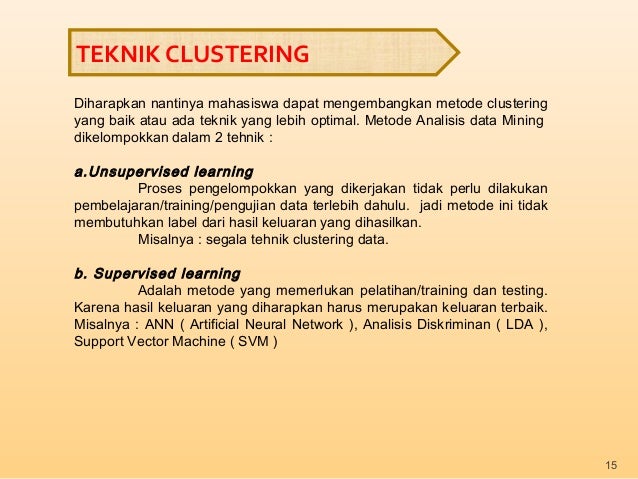 TEKNIK CLUSTERING

Diharapkan nantinya mahasiswa dapat mengembangkan metode clustering yang baik atau ada teknik yang lebih optimal. Metode Analisis data Mining dikelompokkan dalam 2 tehnik :

a.Unsupervised learning

Proses pengelompokkan yang dikerjakan tidak perlu dilakukan pembelajaran/training/pengujian data terlebih dahulu. jadi metode ini tidak membutuhkan label dari hasil keluaran yang dihasilkan.

Misalnya : segala tehnik clustering data.

b. Supervised learning

Adalah metode yang memerlukan pelatihan/training dan testing. Karena hasil keluaran yang diharapkan harus merupakan keluaran terbaik. Misalnya : ANN ( Artificial Neural Network ), Analisis Diskriminan ( LDA ), Support Vector Machine ( SVM )

15